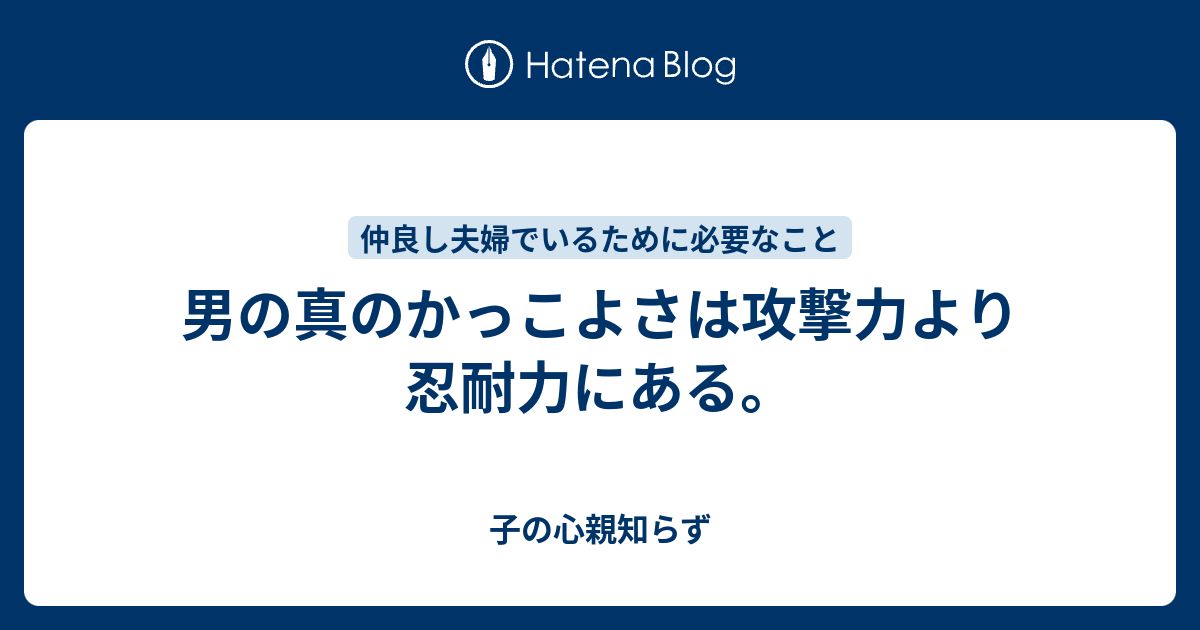 Hatena Blog

仲良し夫婦でいるために必要なこと

男の真のかっこよさは攻撃力より忍耐力にある。

子の心親知らず